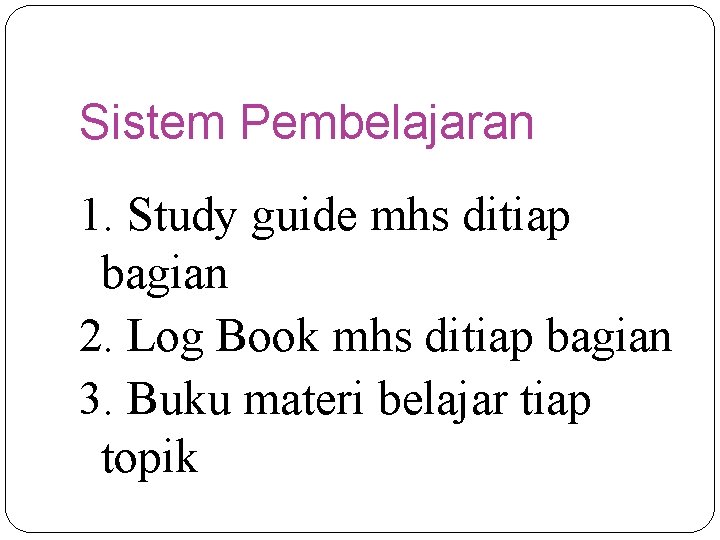 Sistem Pembelajaran

1. Study guide mhs ditiap bagian
2. Log Book mhs ditiap bagian
3. Buku materi belajar tiap topik